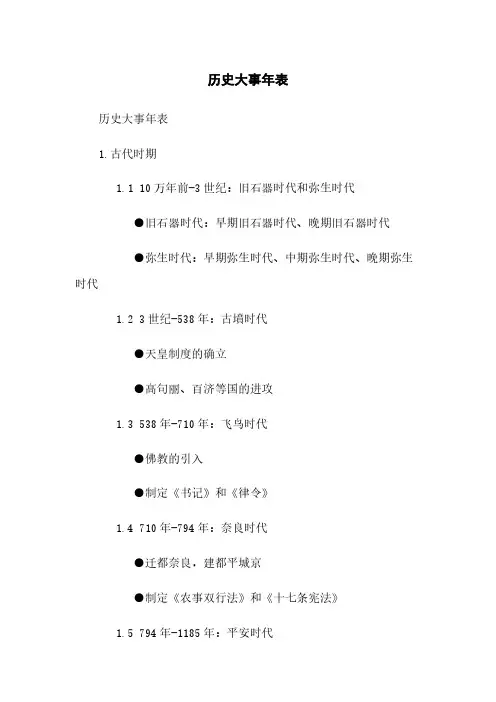 历史大事年表

历史大事年表

1.古代时期

1.1 10万年前-3世纪：旧石器时代和弥生时代

●旧石器时代：早期旧石器时代、晚期旧石器时代

●弥生时代：早期弥生时代、中期弥生时代、晚期弥生时代

1.2 3世纪-538年：古墳时代

●天皇制度的确立

●高句丽、百济等国的进攻

1.3 538年-710年：飞鸟时代

●佛教的引入

●制定《书记》和《律令》

1.4 710年-794年：奈良时代

●迁都奈良，建都平城京

●制定《农事双行法》和《十七条宪法》

1.5 794年-1185年：平安时代